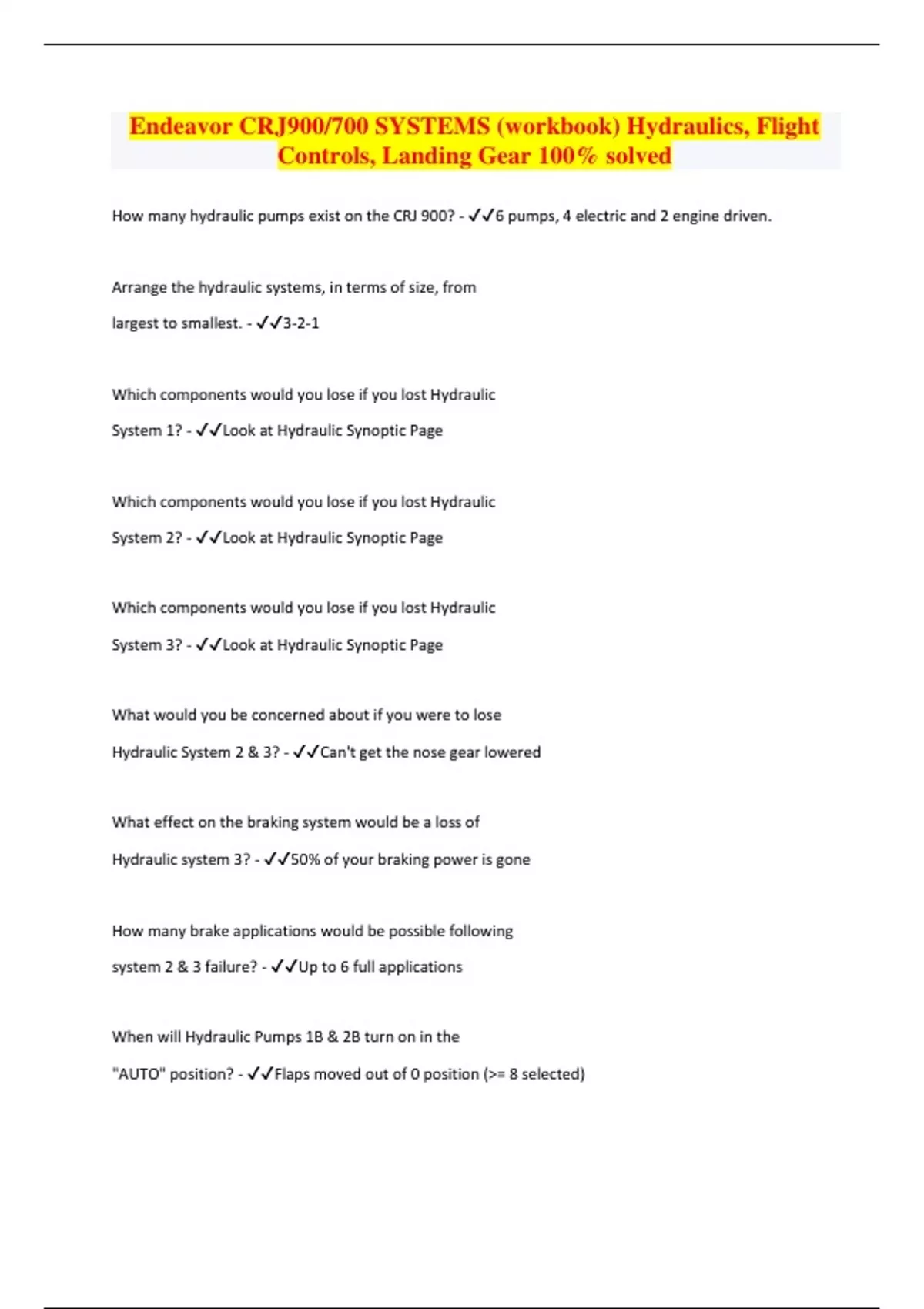 Endeavor CRJ900/700 SYSTEMS (workbook) Hydraulics, Flight Controls, Landing Gear 100% solved

How many hydraulic pumps exist on the CRJ 900? - ✓✓6 pumps, 4 electric and 2 engine driven.

Arrange the hydraulic systems, in terms of size, from largest to smallest. - ✓✓3-2-1

Which components would you lose if you lost Hydraulic System 1? - ✓✓Look at Hydraulic Synoptic Page

Which components would you lose if you lost Hydraulic System 2? - ✓✓Look at Hydraulic Synoptic Page

Which components would you lose if you lost Hydraulic System 3? - ✓✓Look at Hydraulic Synoptic Page

What would you be concerned about if you were to lose Hydraulic System 2 & 3? - ✓✓Can't get the nose gear lowered

What effect on the braking system would be a loss of Hydraulic system 3? - ✓✓50% of your braking power is gone

How many brake applications would be possible following system 2 & 3 failure? - ✓✓Up to 6 full applications

When will Hydraulic Pumps 1B & 2B turn on in the "AUTO" position? - ✓✓Flaps moved out of 0 position (>= 8 selected)